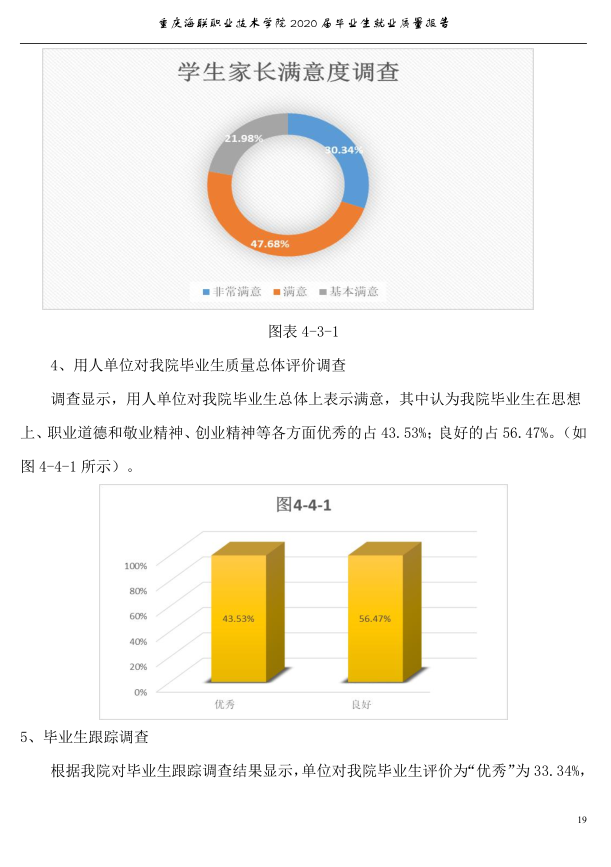 重庆海联职业技术学院 2020 届毕业生就业质量报告

学生家长满意度调查

21.98%

30.34%

47.68%

非常满意 满意 基本满意

图表 4-3-1

4、用人单位对我院毕业生质量总体评价调查

调查显示，用人单位对我院毕业生总体上表示满意，其中认为我院毕业生在思想上、职业道德和敬业精神、创业精神等各方面优秀的占 43.53%；良好的占 56.47%。（如图 4-4-1 所示）。

图4-4-1

100%
80%
60%
40%
20%
0%

43.53%
56.47%

优秀
良好

5、毕业生跟踪调查

根据我院对毕业生跟踪调查结果显示，单位对我院毕业生评价为“优秀”为 33.34%，

19